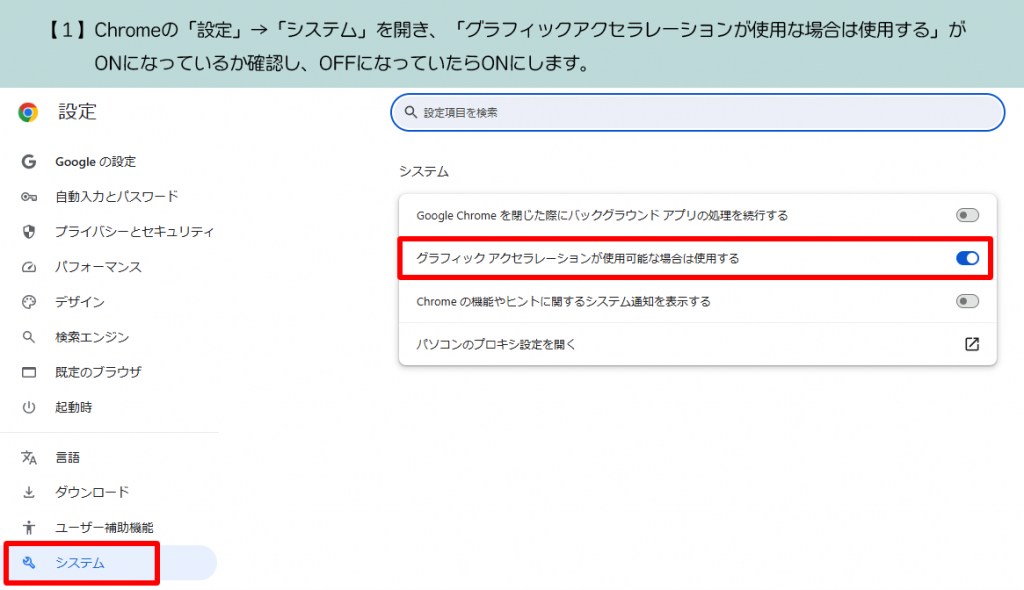 【1】Chromeの「設定」→「システム」を開き、「グラフィックアクセラレーションが使用な場合は使用する」がONになっているか確認し、OFFになっていたらONにします。

設定

設定項目を検索

Google の設定
自動入力とパスワード
プライバシーとセキュリティ
パフォーマンス
デザイン
検索エンジン
既定のブラウザ
起動時
言語
ダウンロード
ユーザー補助機能
システム

システム

Google Chrome を閉じた際にバックグラウンド アプリの処理を続行する
グラフィック アクセラレーションが使用可能な場合は使用する
Chrome の機能やヒントに関するシステム通知を表示する
パソコンのプロキシ設定を開く